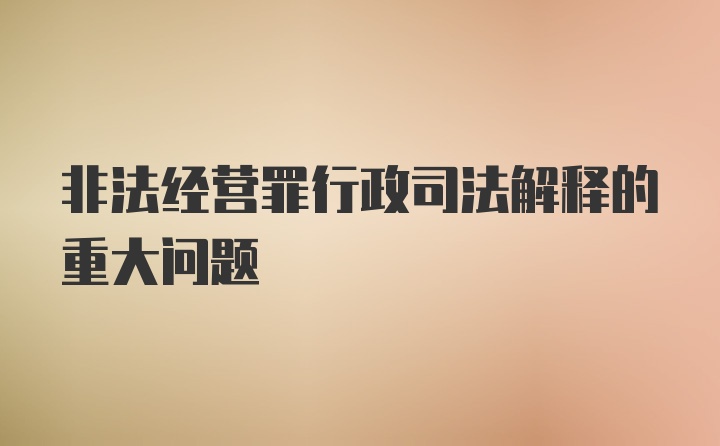 非法经营罪行政司法解释的重大问题